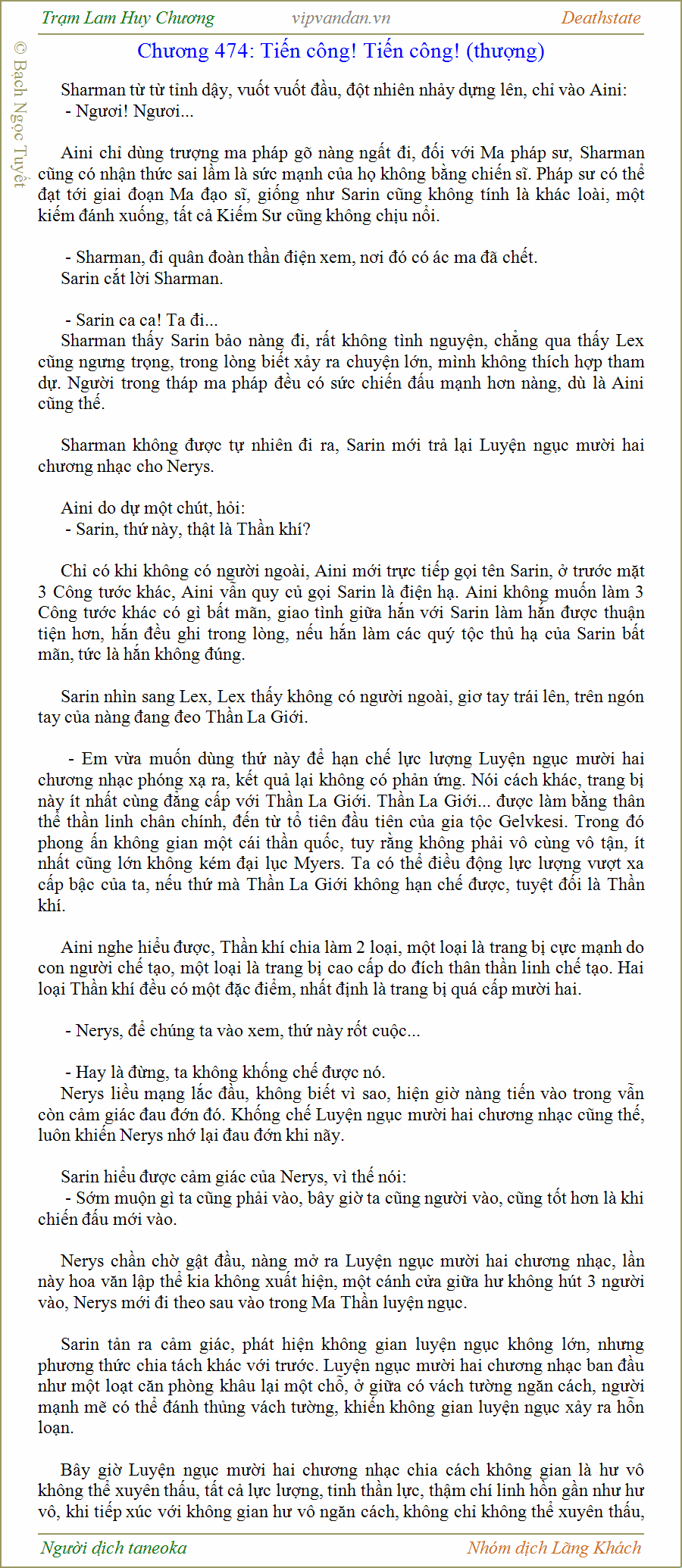 Trạm Lam Huy Chương vipvandan.vn Deathstate

© Bạch Ngọc Tuyết

Chương 474: Tiến công! Tiến công! (thượng)

Sharman từ từ tỉnh dậy, vuốt vuốt đầu, đột nhiên nhảy dựng lên, chỉ vào Aini:
- Ngươi! Ngươi...

Aini chỉ dùng trượng ma pháp gõ nàng ngất đi, đối với Ma pháp sư, Sharman cũng có nhận thức sai lầm là sức mạnh của họ không bằng chiến sĩ. Pháp sư có thể đạt tới giai đoạn Ma đạo sĩ, giống như Sarin cũng không tính là khác loài, một kiếm đánh xuống, tất cả Kiếm Sư cũng không chịu nổi.

- Sharman, đi quân đoàn thần điện xem, nơi đó có ác ma đã chết.
Sarin cắt lời Sharman.

- Sarin ca ca! Ta đi...
Sharman thấy Sarin bảo nàng đi, rất không tình nguyện, chẳng qua thấy Lex cũng ngưng trọng, trong lòng biết xảy ra chuyện lớn, mình không thích hợp tham dự. Người trong tháp ma pháp đều có sức chiến đấu mạnh hơn nàng, dù là Aini cũng thế.

Sharman không được tự nhiên đi ra, Sarin mới trả lại Luyện ngục mười hai chương nhạc cho Nerys.

Aini do dự một chút, hỏi:
- Sarin, thứ này, thật là Thần khí?

Chỉ có khi không có người ngoài, Aini mới trực tiếp gọi tên Sarin, ở trước mặt 3 Công tước khác, Aini vẫn quy củ gọi Sarin là điện hạ. Aini không muốn làm 3 Công tước khác có gì bất mãn, giao tình giữa hắn với Sarin làm hắn được thuận tiện hơn, hắn đều ghi trong lòng, nếu hắn làm các quý tộc thủ hạ của Sarin bất mãn, tức là hắn không đúng.

Sarin nhìn sang Lex, Lex thấy không có người ngoài, giơ tay trái lên, trên ngón tay của nàng đang đeo Thần La Giới.

- Em vừa muốn dùng thứ này để hạn chế lực lượng Luyện ngục mười hai chương nhạc phóng xạ ra, kết quả lại không có phản ứng. Nói cách khác, trang bị này ít nhất cùng đẳng cấp với Thần La Giới. Thần La Giới... được làm bằng thân thể thần linh chân chính, đến từ tổ tiên đầu tiên của gia tộc Gelvkesi. Trong đó phong ấn không gian một cái thần quốc, tuy rằng không phải vô cùng vô tận, ít nhất cũng lớn không kém đại lục Myers. Ta có thể điều động lực lượng vượt xa cấp bậc của ta, nếu thứ mà Thần La Giới không hạn chế được, tuyệt đối là Thần khí.

Aini nghe hiểu được, Thần khí chia làm 2 loại, một loại là trang bị cực mạnh do con người chế tạo, một loại là trang bị cao cấp do đích thân thần linh chế tạo. Hai loại Thần khí đều có một đặc điểm, nhất định là trang bị quá cấp mười hai.

- Nerys, để chúng ta vào xem, thứ này rốt cuộc...

- Hay là đừng, ta không khống chế được nó.
Nerys liều mạng lắc đầu, không biết vì sao, hiện giờ nàng tiến vào trong vẫn còn cảm giác đau đớn đó. Khống chế Luyện ngục mười hai chương nhạc cũng thế, luôn khiến Nerys nhớ lại đau đớn khi nãy.

Sarin hiểu được cảm giác của Nerys, vì thế nói:
- Sớm muộn gì ta cũng phải vào, bây giờ ta cũng người vào, cũng tốt hơn là khi chiến đấu mới vào.

Nerys chần chờ gật đầu, nàng mở ra Luyện ngục mười hai chương nhạc, lần này hoa văn lập thể kia không xuất hiện, một cánh cửa giữa hư không hút 3 người vào, Nerys mới đi theo sau vào trong Ma Thần luyện ngục.

Sarin tản ra cảm giác, phát hiện không gian luyện ngục không lớn, nhưng phương thức chia tách khác với trước. Luyện ngục mười hai chương nhạc ban đầu như một loạt căn phòng khâu lại một chỗ, ở giữa có vách tường ngăn cách, người mạnh mẽ có thể đánh thủng vách tường, khiến không gian luyện ngục xảy ra hỗn loạn.

Bây giờ Luyện ngục mười hai chương nhạc chia cách không gian là hư vô không thể xuyên thấu, tất cả lực lượng, tinh thần lực, thậm chí linh hồn gần như hư vô, khi tiếp xúc với không gian hư vô ngăn cách, không chỉ không thể xuyên thấu,

Người dịch taneoka Nhóm dịch Lãng Khách